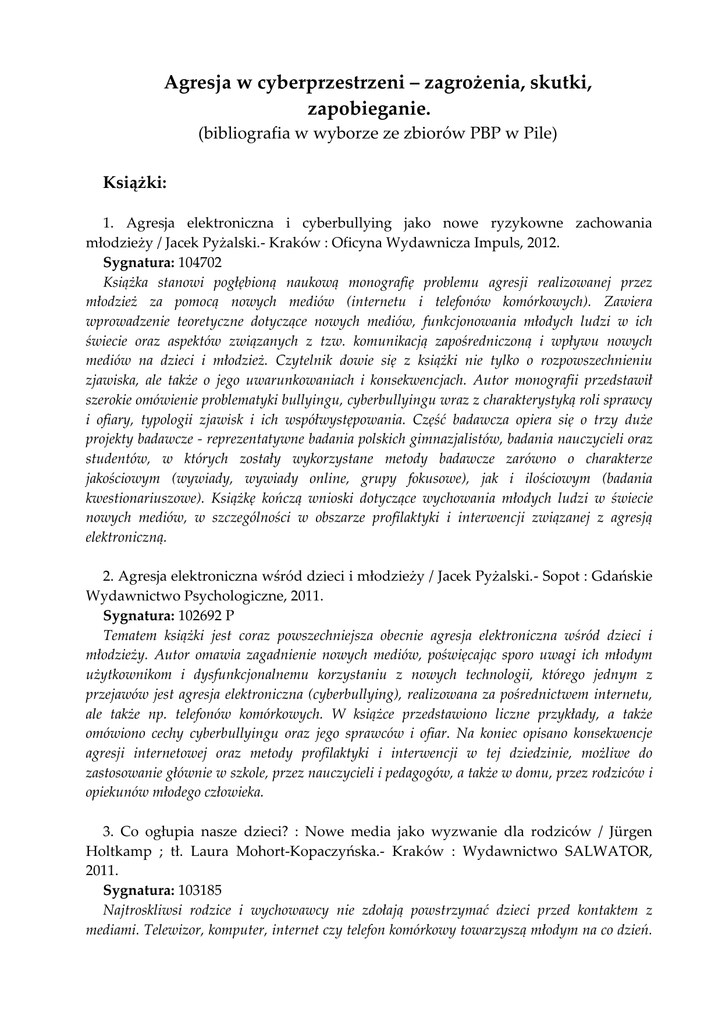 Agresja w cyberprzestrzeni – zagrożenia, skutki, zapobieganie.
(bibliografia w wyborze ze zbiorów PBP w Pile)

Książki:

1. Agresja elektroniczna i cyberbullying jako nowe ryzykowne zachowania młodzieży / Jacek Pyżalski.- Kraków : Oficyna Wydawnicza Impuls, 2012.
Sygnatura: 104702
Książka stanowi pogłębioną naukową monografię problemu agresji realizowanej przez młodzież za pomocą nowych mediów (internetu i telefonów komórkowych). Zawiera wprowadzenie teoretyczne dotyczące nowych mediów, funkcjonowania młodych ludzi w ich świecie oraz aspektów związanych z tzw. komunikacją zapośredniczoną i wpływu nowych mediów na dzieci i młodzież. Czytelnik dowie się z książki nie tylko o rozpowszechnieniu zjawiska, ale także o jego uwarunkowaniach i konsekwencjach. Autor monografii przedstawił szerokie omówienie problematyki bullyingu, cyberbullyingu wraz z charakterystyką roli sprawcy i ofiary, typologii zjawisk i ich współwystępowania. Część badawcza opiera się o trzy duże projekty badawcze - reprezentatywne badania polskich gimnazjalistów, badania nauczycieli oraz studentów, w których zostały wykorzystane metody badawcze zarówno o charakterze jakościowym (wywiady, wywiady online, grupy fokusowe), jak i ilościowym (badania kwestionariuszowe). Książkę kończą wnioski dotyczące wychowania młodych ludzi w świecie nowych mediów, w szczególności w obszarze profilaktyki i interwencji związanej z agresją elektroniczną.

2. Agresja elektroniczna wśród dzieci i młodzieży / Jacek Pyżalski.- Sopot : Gdańskie Wydawnictwo Psychologiczne, 2011.
Sygnatura: 102692 P
Tematem książki jest coraz powszechniejsza obecnie agresja elektroniczna wśród dzieci i młodzieży. Autor omawia zagadnienie nowych mediów, poświęcając sporo uwagi ich młodym użytkownikom i dysfunkcjonalnemu korzystaniu z nowych technologii, którego jednym z przejawów jest agresja elektroniczna (cyberbullying), realizowana za pośrednictwem internetu, ale także np. telefonów komórkowych. W książce przedstawiono liczne przykłady, a także omówiono cechy cyberbullyingu oraz jego sprawców i ofiar. Na koniec opisano konsekwencje agresji internetowej oraz metody profilaktyki i interwencji w tej dziedzinie, możliwe do zastosowanie głównie w szkole, przez nauczycieli i pedagogów, a także w domu, przez rodziców i opiekunów młodego człowieka.

3. Co ogłupia nasze dzieci? : Nowe media jako wyzwanie dla rodziców / Jürgen Holtkamp ; tł. Laura Mohort-Kopaczyńska.- Kraków : Wydawnictwo SALWATOR, 2011.
Sygnatura: 103185
Najtroskliwsi rodzice i wychowawcy nie zdołają powstrzymać dzieci przed kontaktem z mediami. Telewizor, komputer, internet czy telefon komórkowy towarzyszą młodym na co dzień.